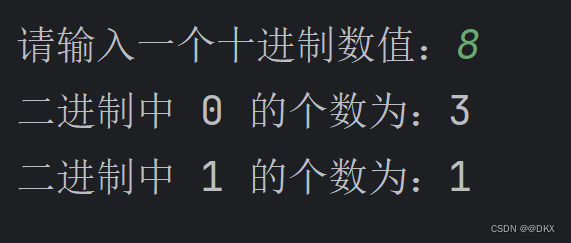 请输入一个十进制数值：8
二进制中 0 的个数为：3
二进制中 1 的个数为：1

CSDN @@DKX